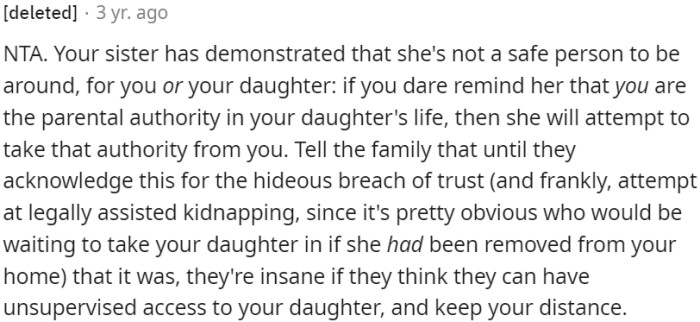 [deleted] · 3 yr. ago

NTA. Your sister has demonstrated that she's not a safe person to be around, for you or your daughter: if you dare remind her that you are the parental authority in your daughter's life, then she will attempt to take that authority from you. Tell the family that until they acknowledge this for the hideous breach of trust (and frankly, attempt at legally assisted kidnapping, since it's pretty obvious who would be waiting to take your daughter in if she had been removed from your home) that it was, they're insane if they think they can have unsupervised access to your daughter, and keep your distance.